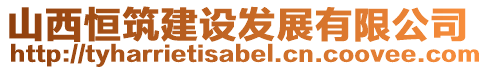 山西恒筑建设发展有限公司
http://tyharrietisabel.cn.coovee.com